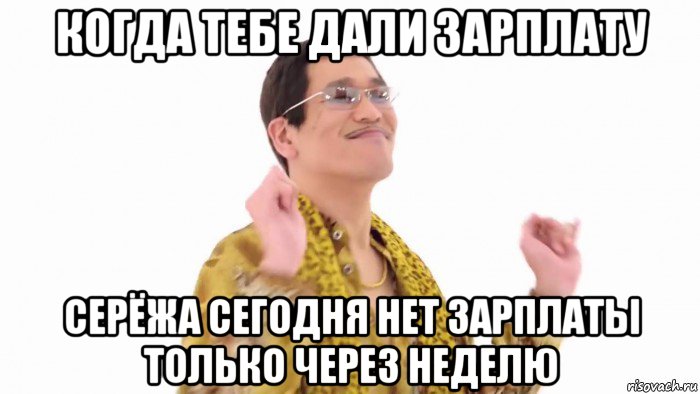 КОГДА ТЕБЕ ДАЛИ ЗАРПЛАТУ

СЕРЁЖА СЕГОДНЯ НЕТ ЗАРПЛАТЫ ТОЛЬКО ЧЕРЕЗ НЕДЕЛЮ

risovach.ru